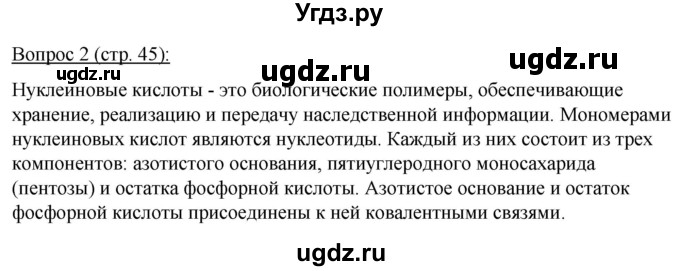 Угдз.ру

Вопрос 2 (стр. 45):

ugdz.ru ugdz.ru ugdz.ru

Нуклеиновые кислоты - это биологические полимеры, обеспечивающие хранение, реализацию и передачу наследственной информации. Мономерами нуклеиновых кислот являются нуклеотиды. Каждый из них состоит из трех компонентов: азотистого основания, пятиуглеродного моносахарида (пентозы) и остатка фосфорной кислоты. Азотистое основание и остаток фосфорной кислоты присоединены к ней ковалентными связями.

ugdz.ru